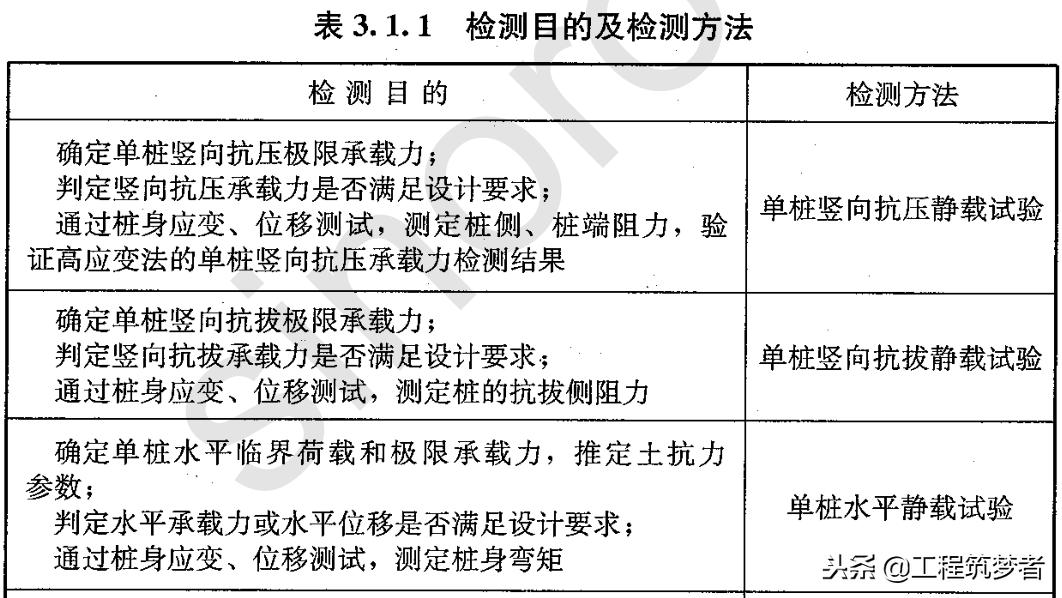 表 3.1.1　检测目的及检测方法

| 检 测 目 的 | 检测方法 |
|---|---|
| 确定单桩竖向抗压极限承载力；<br>判定竖向抗压承载力是否满足设计要求；<br>通过桩身应变、位移测试，测定桩侧、桩端阻力，验证高应变法的单桩竖向抗压承载力检测结果 | 单桩竖向抗压静载试验 |
| 确定单桩竖向抗拔极限承载力；<br>判定竖向抗拔承载力是否满足设计要求；<br>通过桩身应变、位移测试，测定桩的抗拔侧阻力 | 单桩竖向抗拔静载试验 |
| 确定单桩水平临界荷载和极限承载力，推定土抗力参数；<br>判定水平承载力或水平位移是否满足设计要求；<br>通过桩身应变、位移测试，测定桩身弯矩 | 单桩水平静载试验 |

头条 @工程筑梦者